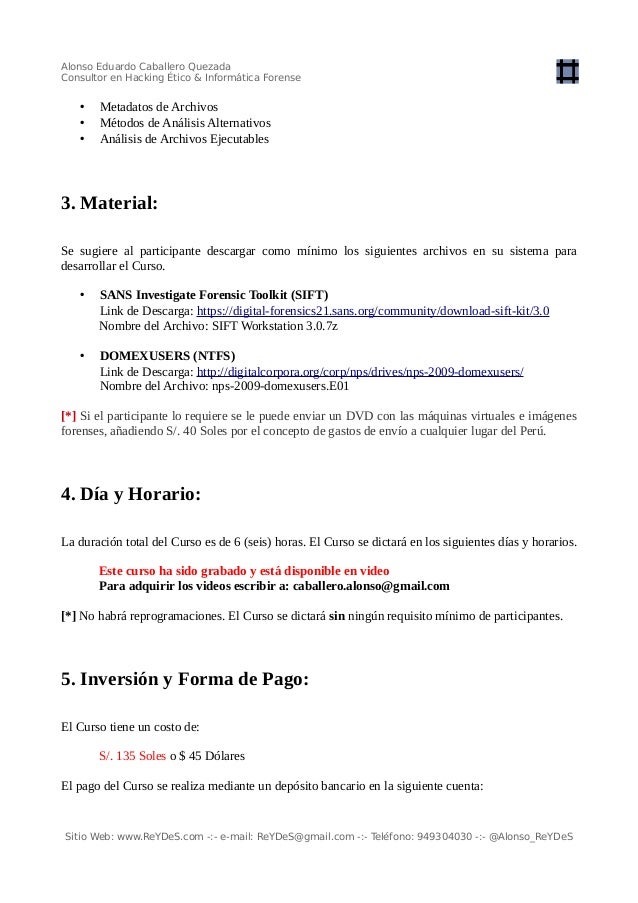 Alonso Eduardo Caballero Quezada
Consultor en Hacking Ético & Informática Forense

• Metadatos de Archivos
• Métodos de Análisis Alternativos
• Análisis de Archivos Ejecutables

3. Material:

Se sugiere al participante descargar como mínimo los siguientes archivos en su sistema para desarrollar el Curso.

• SANS Investigate Forensic Toolkit (SIFT)
Link de Descarga: https://digital-forensics21.sans.org/community/download-sift-kit/3.0
Nombre del Archivo: SIFT Workstation 3.0.7z

• DOMEXUSERS (NTFS)
Link de Descarga: http://digitalcorpora.org/corp/nps/drives/nps-2009-domexusers/
Nombre del Archivo: nps-2009-domexusers.E01

[*] Si el participante lo requiere se le puede enviar un DVD con las máquinas virtuales e imágenes forenses, añadiendo S/. 40 Soles por el concepto de gastos de envío a cualquier lugar del Perú.

4. Día y Horario:

La duración total del Curso es de 6 (seis) horas. El Curso se dictará en los siguientes días y horarios.

Este curso ha sido grabado y está disponible en video
Para adquirir los videos escribir a: caballero.alonso@gmail.com

[*] No habrá reprogramaciones. El Curso se dictará sin ningún requisito mínimo de participantes.

5. Inversión y Forma de Pago:

El Curso tiene un costo de:

S/. 135 Soles o $ 45 Dólares

El pago del Curso se realiza mediante un depósito bancario en la siguiente cuenta:

Sitio Web: www.ReYDeS.com -:- e-mail: ReYDeS@gmail.com -:- Teléfono: 949304030 -:- @Alonso_ReYDeS